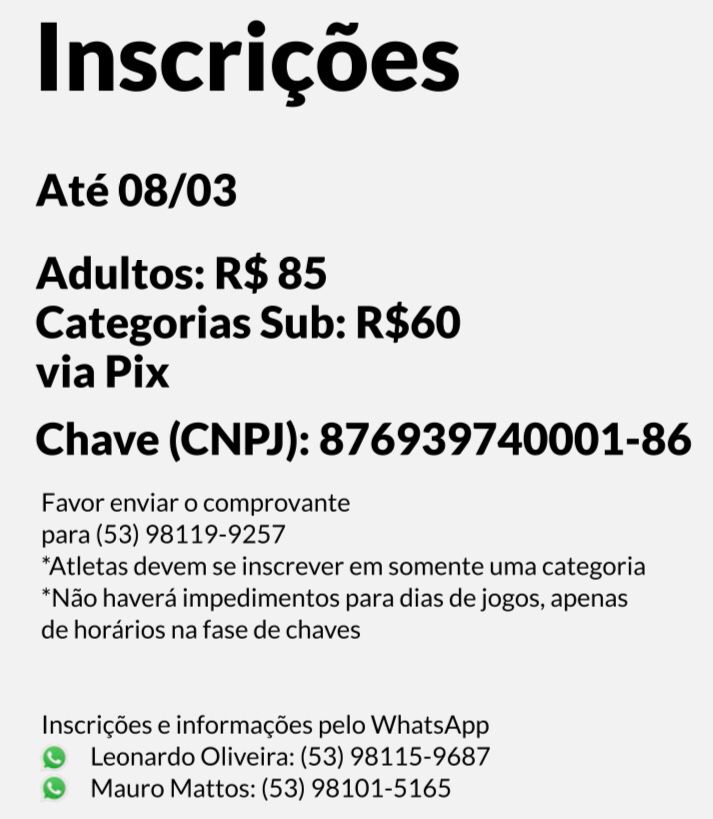 Inscrições

Até 08/03

Adultos: R$ 85
Categorias Sub: R$60
via Pix

Chave (CNPJ): 876939740001-86

Favor enviar o comprovante para (53) 98119-9257
*Atletas devem se inscrever em somente uma categoria
*Não haverá impedimentos para dias de jogos, apenas de horários na fase de chaves

Inscrições e informações pelo WhatsApp
Leonardo Oliveira: (53) 98115-9687
Mauro Mattos: (53) 98101-5165